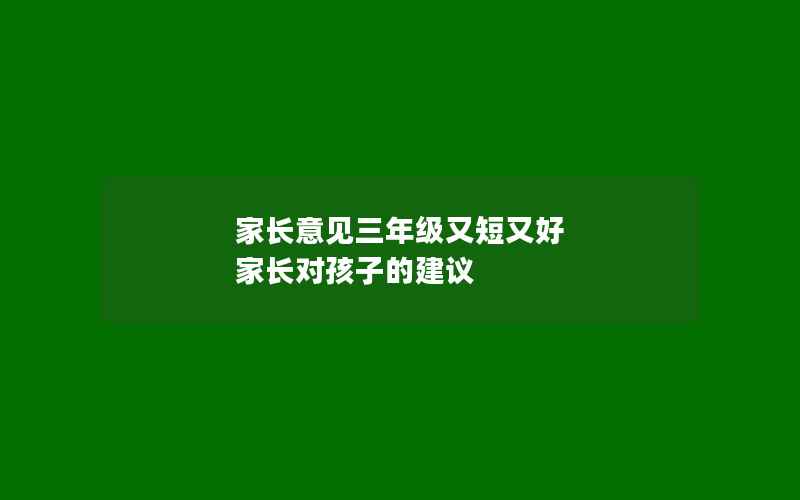 家长意见三年级又短又好
家长对孩子的建议